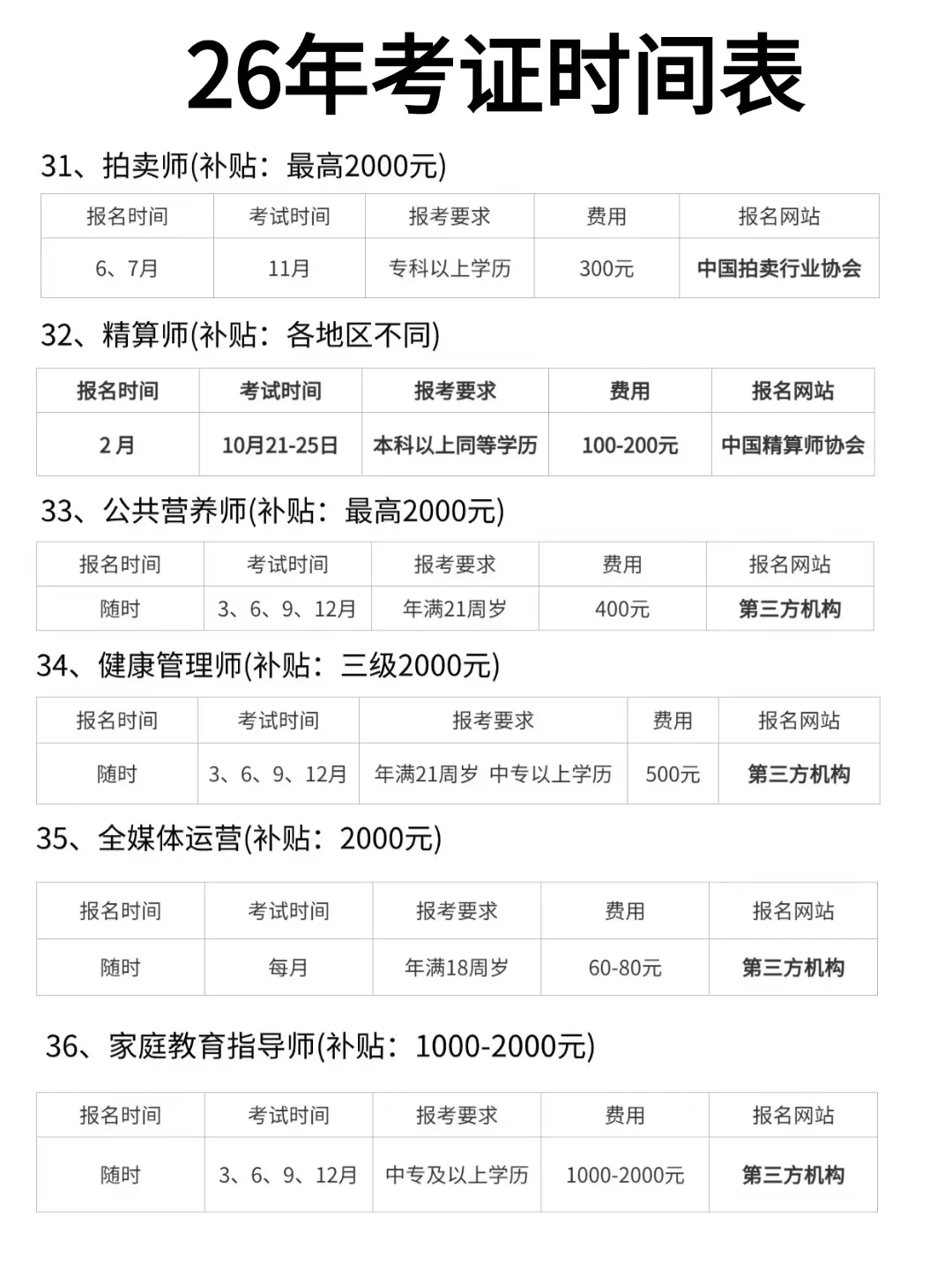 26年考证时间表

31、拍卖师(补贴：最高2000元)

| 报名时间 | 考试时间 | 报考要求 | 费用 | 报名网站 |
|---|---|---|---|---|
| 6、7月 | 11月 | 专科以上学历 | 300元 | 中国拍卖行业协会 |

32、精算师(补贴：各地区不同)

| 报名时间 | 考试时间 | 报考要求 | 费用 | 报名网站 |
|---|---|---|---|---|
| 2月 | 10月21-25日 | 本科以上同等学历 | 100-200元 | 中国精算师协会 |

33、公共营养师(补贴：最高2000元)

| 报名时间 | 考试时间 | 报考要求 | 费用 | 报名网站 |
|---|---|---|---|---|
| 随时 | 3、6、9、12月 | 年满21周岁 | 400元 | 第三方机构 |

34、健康管理师(补贴：三级2000元)

| 报名时间 | 考试时间 | 报考要求 | 费用 | 报名网站 |
|---|---|---|---|---|
| 随时 | 3、6、9、12月 | 年满21周岁 中专以上学历 | 500元 | 第三方机构 |

35、全媒体运营(补贴：2000元)

| 报名时间 | 考试时间 | 报考要求 | 费用 | 报名网站 |
|---|---|---|---|---|
| 随时 | 每月 | 年满18周岁 | 60-80元 | 第三方机构 |

36、家庭教育指导师(补贴：1000-2000元)

| 报名时间 | 考试时间 | 报考要求 | 费用 | 报名网站 |
|---|---|---|---|---|
| 随时 | 3、6、9、12月 | 中专及以上学历 | 1000-2000元 | 第三方机构 |